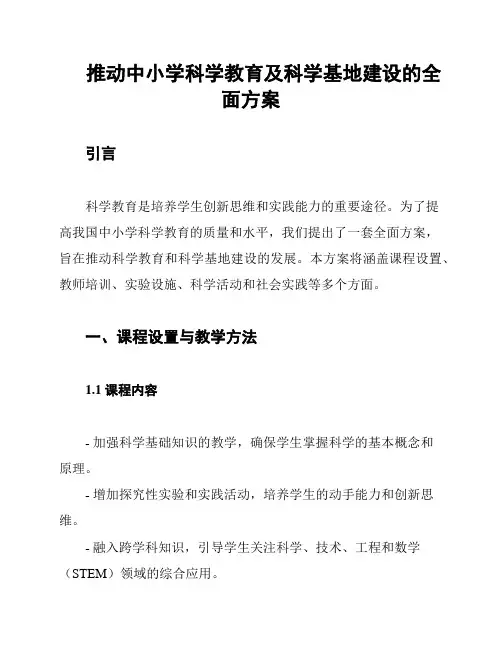 推动中小学科学教育及科学基地建设的全面方案

引言

科学教育是培养学生创新思维和实践能力的重要途径。为了提高我国中小学科学教育的质量和水平，我们提出了一套全面方案，旨在推动科学教育和科学基地建设的发展。本方案将涵盖课程设置、教师培训、实验设施、科学活动和社会实践等多个方面。

一、课程设置与教学方法

1.1 课程内容

- 加强科学基础知识的教学，确保学生掌握科学的基本概念和原理。

- 增加探究性实验和实践活动，培养学生的动手能力和创新思维。

- 融入跨学科知识，引导学生关注科学、技术、工程和数学（STEM）领域的综合应用。